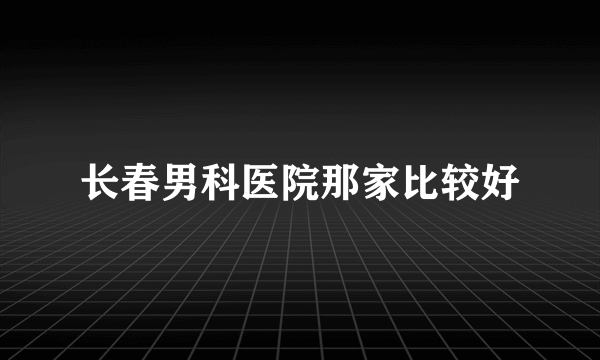 长春男科医院那家比较好